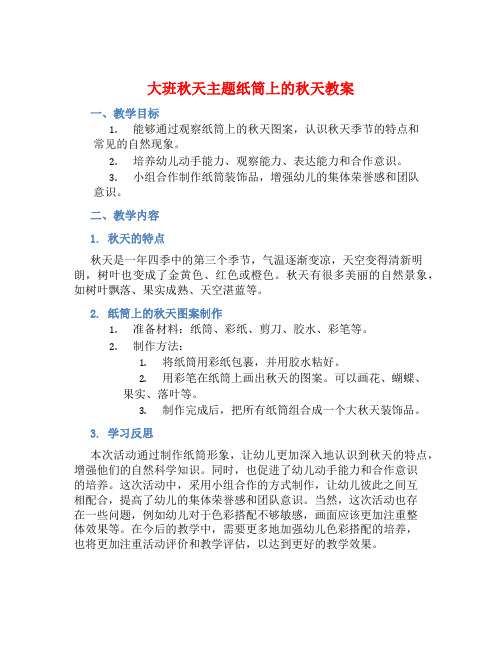 大班秋天主题纸筒上的秋天教案

一、教学目标

1. 能够通过观察纸筒上的秋天图案，认识秋天季节的特点和常见的自然现象。

2. 培养幼儿动手能力、观察能力、表达能力和合作意识。

3. 小组合作制作纸筒装饰品，增强幼儿的集体荣誉感和团队意识。

二、教学内容

1. 秋天的特点

秋天是一年四季中的第三个季节，气温逐渐变凉，天空变得清新明朗，树叶也变成了金黄色、红色或橙色。秋天有很多美丽的自然景象，如树叶飘落、果实成熟、天空湛蓝等。

2. 纸筒上的秋天图案制作

1. 准备材料：纸筒、彩纸、剪刀、胶水、彩笔等。

2. 制作方法：

1. 将纸筒用彩纸包裹，并用胶水粘好。

2. 用彩笔在纸筒上画出秋天的图案。可以画花、蝴蝶、果实、落叶等。

3. 制作完成后，把所有纸筒组合成一个大秋天装饰品。

3. 学习反思

本次活动通过制作纸筒形象，让幼儿更加深入地认识到秋天的特点，增强他们的自然科学知识。同时，也促进了幼儿动手能力和合作意识的培养。这次活动中，采用小组合作的方式制作，让幼儿彼此之间互相配合，提高了幼儿的集体荣誉感和团队意识。当然，这次活动也存在一些问题，例如幼儿对于色彩搭配不够敏感，画面应该更加注重整体效果等。在今后的教学中，需要更多地加强幼儿色彩搭配的培养，也将更加注重活动评价和教学评估，以达到更好的教学效果。